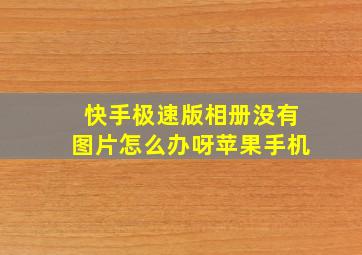 快手极速版相册没有图片怎么办呀苹果手机